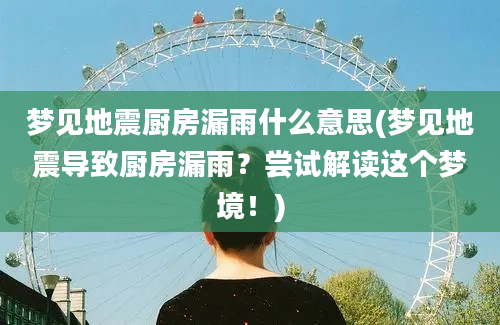 梦见地震厨房漏雨什么意思(梦见地震导致厨房漏雨？尝试解读这个梦境！)